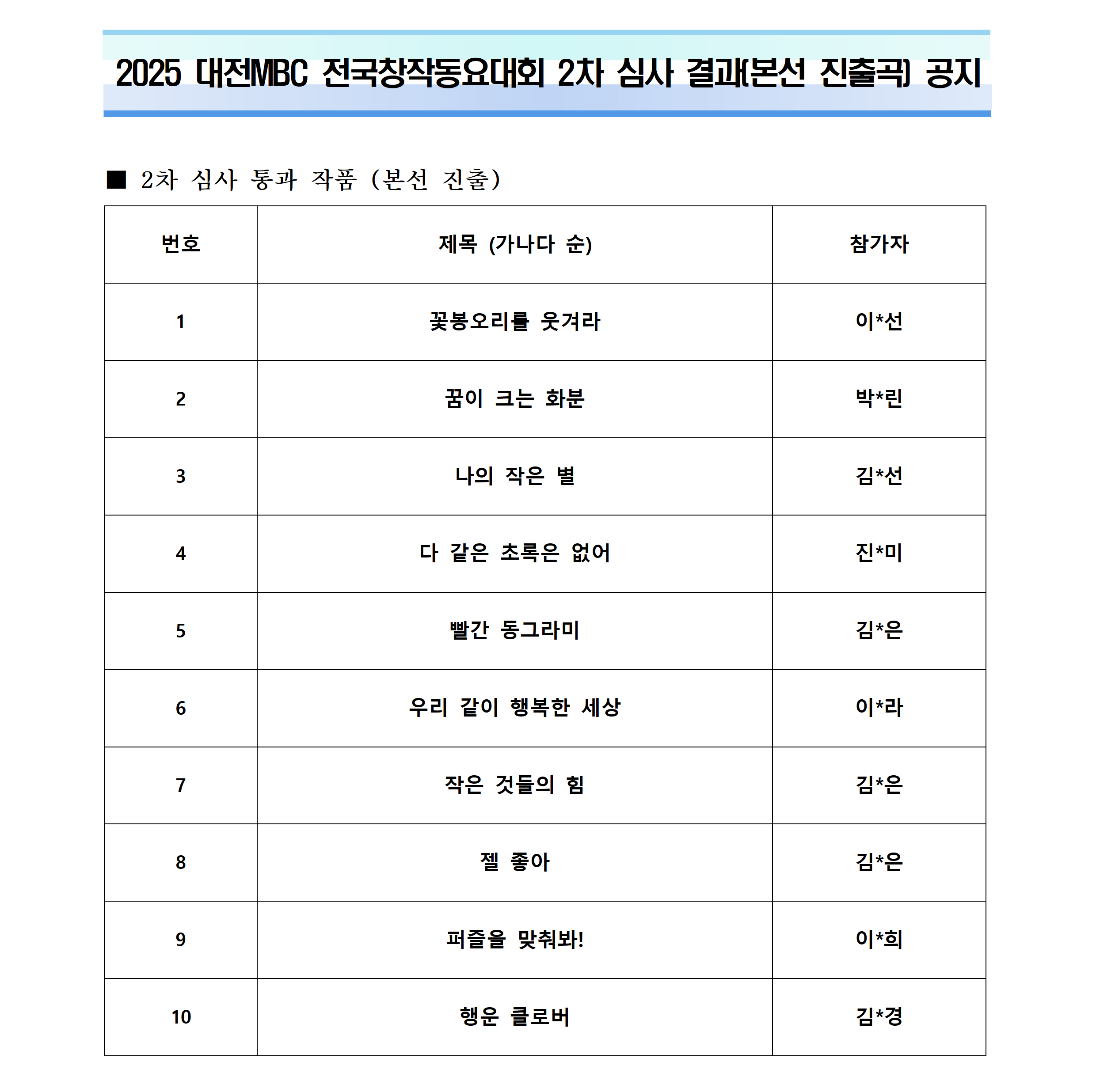 2025 대전MBC 전국창작동요대회 2차 심사 결과(본선 진출곡) 공지

■ 2차 심사 통과 작품 (본선 진출)

| 번호 | 제목 (가나다 순) | 참가자 |
|---|---|---|
| 1 | 꽃봉오리를 웃겨라 | 이*선 |
| 2 | 꿈이 크는 화분 | 박*린 |
| 3 | 나의 작은 별 | 김*선 |
| 4 | 다 같은 초록은 없어 | 진*미 |
| 5 | 빨간 동그라미 | 김*은 |
| 6 | 우리 같이 행복한 세상 | 이*라 |
| 7 | 작은 것들의 힘 | 김*은 |
| 8 | 젤 좋아 | 김*은 |
| 9 | 퍼즐을 맞춰봐! | 이*희 |
| 10 | 행운 클로버 | 김*경 |